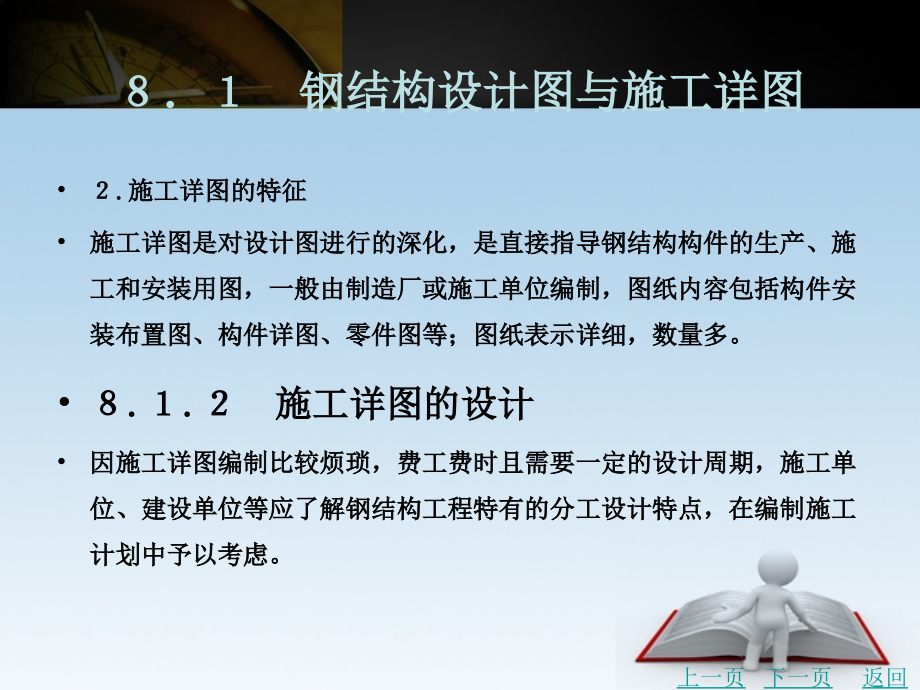 8．1　钢结构设计图与施工详图

• 2.施工详图的特征

• 施工详图是对设计图进行的深化，是直接指导钢结构构件的生产、施工和安装用图，一般由制造厂或施工单位编制，图纸内容包括构件安装布置图、构件详图、零件图等；图纸表示详细，数量多。

• 8．1．2　施工详图的设计

• 因施工详图编制比较烦琐，费工费时且需要一定的设计周期，施工单位、建设单位等应了解钢结构工程特有的分工设计特点，在编制施工计划中予以考虑。

上一页　下一页　返回